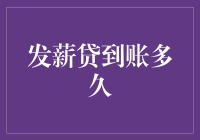 发薪贷到账多久